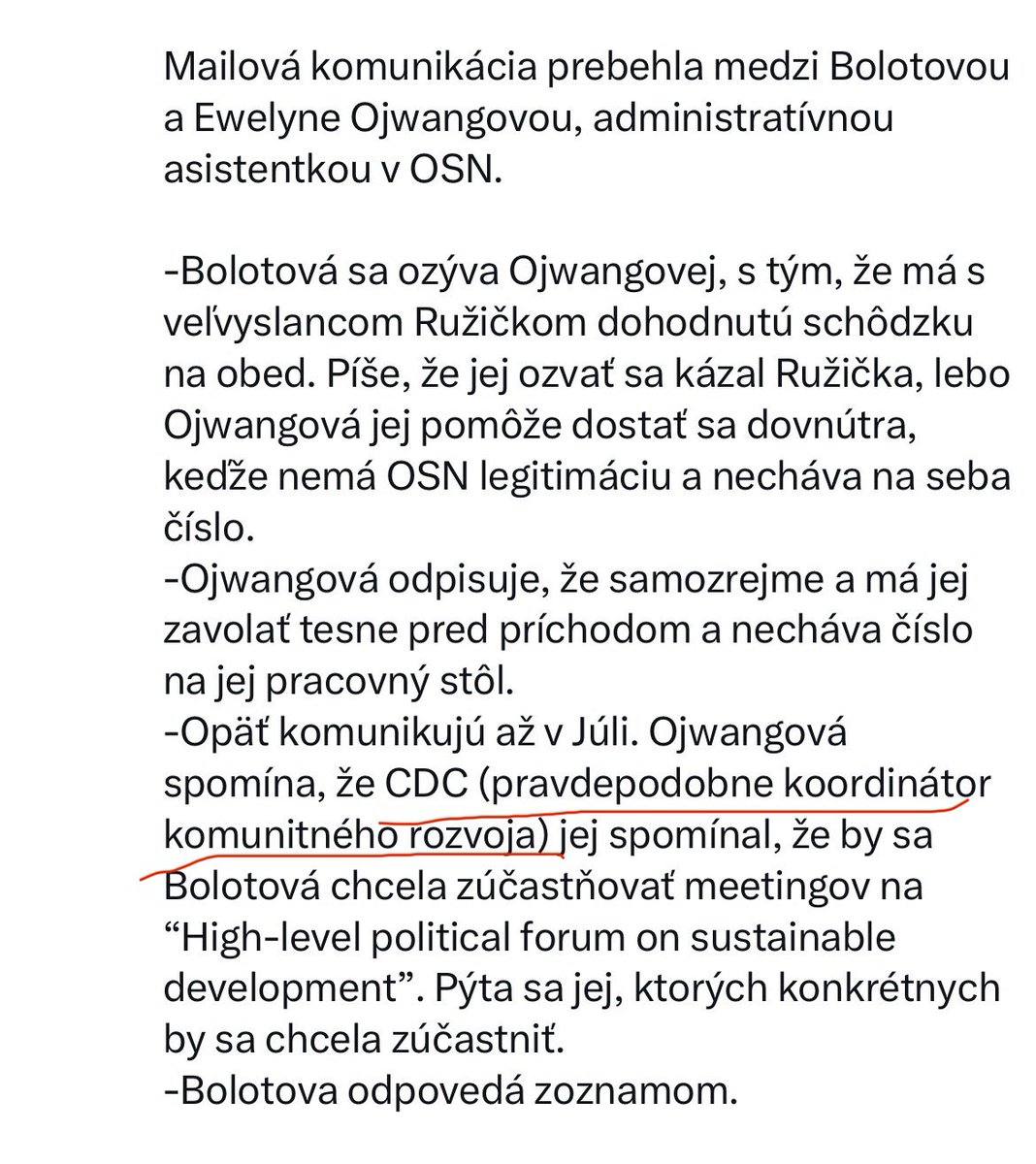 Mailová komunikácia prebehla medzi Bolotovou a Ewelyne Ojwangovou, administratívnou asistentkou v OSN.

-Bolotová sa ozýva Ojwangovej, s tým, že má s veľvyslancom Ružičkom dohodnutú schôdzku na obed. Píše, že jej ozvať sa kázal Ružička, lebo Ojwangová jej pomôže dostať sa dovnútra, keďže nemá OSN legitimáciu a necháva na seba číslo.
-Ojwangová odpisuje, že samozrejme a má jej zavolať tesne pred príchodom a necháva číslo na jej pracovný stôl.
-Opäť komunikujú až v Júli. Ojwangová spomína, že CDC (pravdepodobne koordinátor komunitného rozvoja) jej spomínal, že by sa Bolotová chcela zúčastňovať meetingov na “High-level political forum on sustainable development”. Pýta sa jej, ktorých konkrétnych by sa chcela zúčastniť.
-Bolotova odpovedá zoznamom.